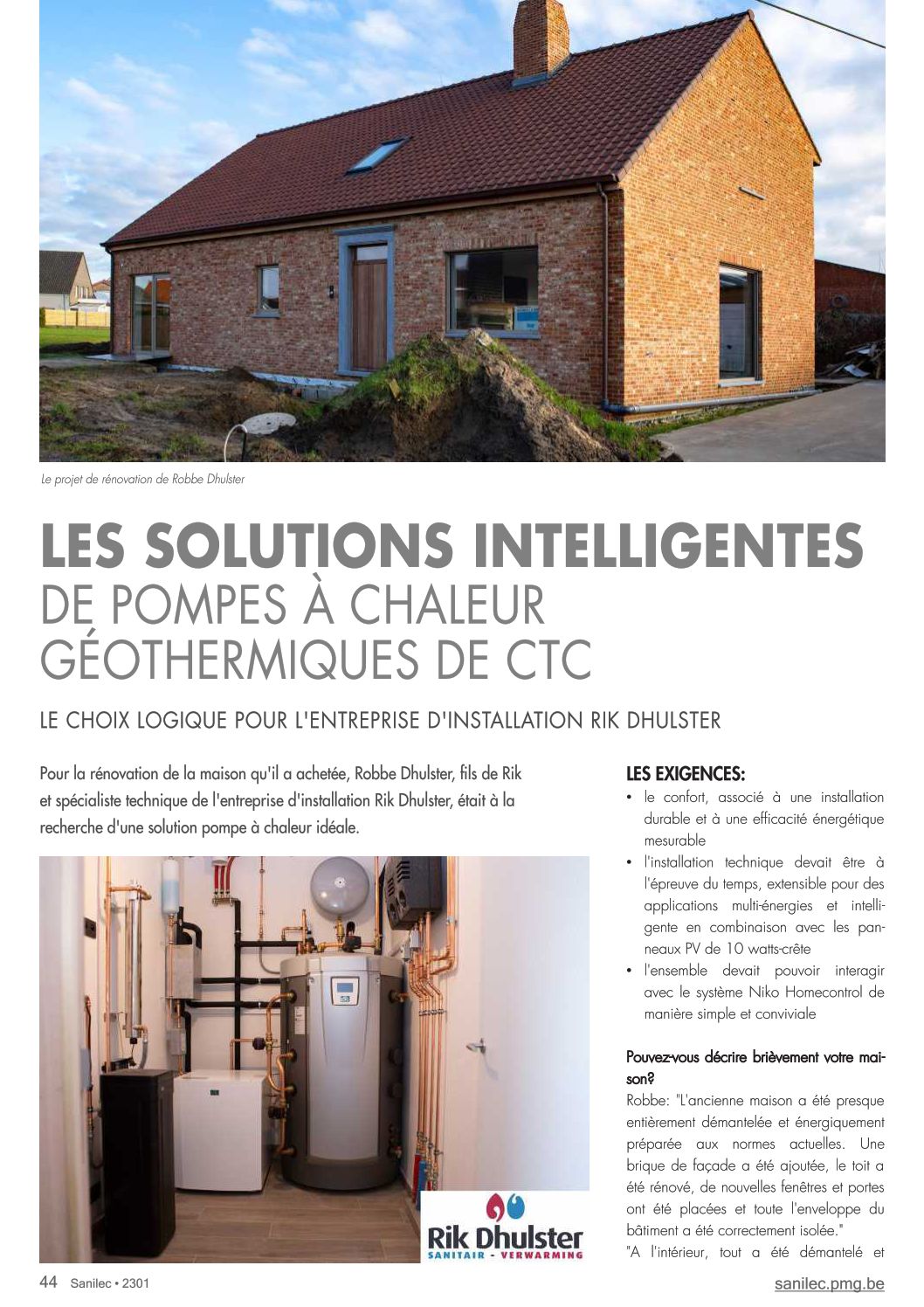 Le projet de rénovation de Robbe Dhulster

LES SOLUTIONS INTELLIGENTES
DE POMPES À CHALEUR GÉOTHERMIQUES DE CTC

LE CHOIX LOGIQUE POUR L'ENTREPRISE D'INSTALLATION RIK DHULSTER

Pour la rénovation de la maison qu'il a achetée, Robbe Dhulster, fils de Rik et spécialiste technique de l'entreprise d'installation Rik Dhulster, était à la recherche d'une solution pompe à chaleur idéale.

Rik Dhulster
SANITAIR - VERWARMING

LES EXIGENCES:
• le confort, associé à une installation durable et à une efficacité énergétique mesurable
• l'installation technique devait être à l'épreuve du temps, extensible pour des applications multi-énergies et intelligente en combinaison avec les panneaux PV de 10 watts-crête
• l'ensemble devait pouvoir interagir avec le système Niko Homecontrol de manière simple et conviviale

Pouvez-vous décrire brièvement votre maison?
Robbe: "L'ancienne maison a été presque entièrement démantelée et énergiquement préparée aux normes actuelles. Une brique de façade a été ajoutée, le toit a été rénové, de nouvelles fenêtres et portes ont été placées et toute l'enveloppe du bâtiment a été correctement isolée."
"A l'intérieur, tout a été démantelé et

44 Sanilec • 2301

sanilec.pmg.be